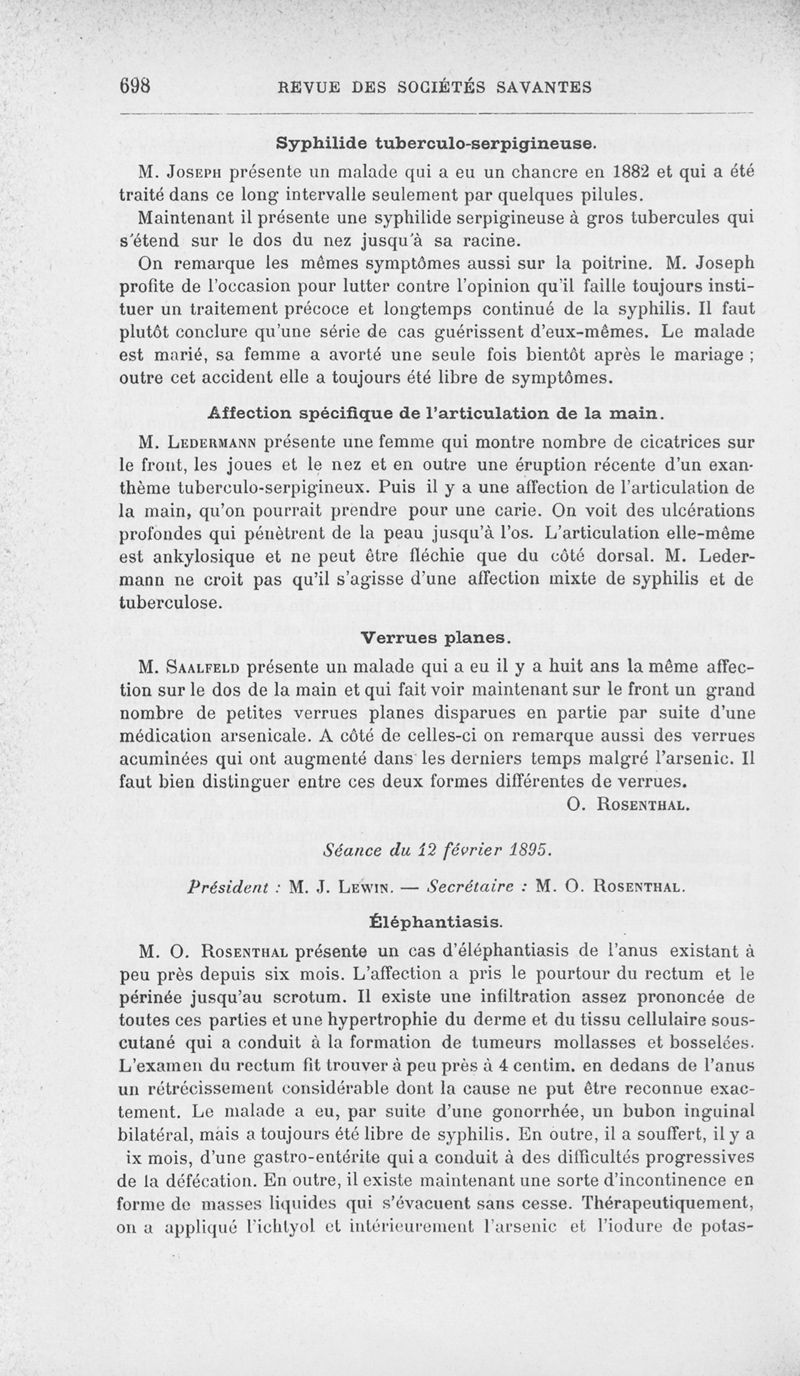 698 REVUE DES SOCIÉTÉS SAVANTES

Syphilide tuberculo-serpigineuse.

M. Joseph présente un malade qui a eu un chancre en 1882 et qui a été traité dans ce long intervalle seulement par quelques pilules.

Maintenant il présente une syphilide serpigineuse à gros tubercules qui s'étend sur le dos du nez jusqu'à sa racine.

On remarque les mêmes symptômes aussi sur la poitrine. M. Joseph profite de l'occasion pour lutter contre l'opinion qu'il faille toujours instituer un traitement précoce et longtemps continué de la syphilis. Il faut plutôt conclure qu'une série de cas guérissent d'eux-mêmes. Le malade est marié, sa femme a avorté une seule fois bientôt après le mariage ; outre cet accident elle a toujours été libre de symptômes.

Affection spécifique de l'articulation de la main.

M. Ledermann présente une femme qui montre nombre de cicatrices sur le front, les joues et le nez et en outre une éruption récente d'un exanthème tuberculo-serpigineux. Puis il y a une affection de l'articulation de la main, qu'on pourrait prendre pour une carie. On voit des ulcérations profondes qui pénètrent de la peau jusqu'à l'os. L'articulation elle-même est ankylosique et ne peut être fléchie que du côté dorsal. M. Ledermann ne croit pas qu'il s'agisse d'une affection mixte de syphilis et de tuberculose.

Verrues planes.

M. Saalfeld présente un malade qui a eu il y a huit ans la même affection sur le dos de la main et qui fait voir maintenant sur le front un grand nombre de petites verrues planes disparues en partie par suite d'une médication arsenicale. A côté de celles-ci on remarque aussi des verrues acuminées qui ont augmenté dans les derniers temps malgré l'arsenic. Il faut bien distinguer entre ces deux formes différentes de verrues.

O. Rosenthal.

Séance du 12 février 1895.

Président : M. J. Lewin. — Secrétaire : M. O. Rosenthal.

Éléphantiasis.

M. O. Rosenthal présente un cas d'éléphantiasis de l'anus existant à peu près depuis six mois. L'affection a pris le pourtour du rectum et le périnée jusqu'au scrotum. Il existe une infiltration assez prononcée de toutes ces parties et une hypertrophie du derme et du tissu cellulaire sous-cutané qui a conduit à la formation de tumeurs mollasses et bosselées. L'examen du rectum fit trouver à peu près à 4 centim. en dedans de l'anus un rétrécissement considérable dont la cause ne put être reconnue exactement. Le malade a eu, par suite d'une gonorrhée, un bubon inguinal bilatéral, mais a toujours été libre de syphilis. En outre, il a souffert, il y a ix mois, d'une gastro-entérite qui a conduit à des difficultés progressives de la défécation. En outre, il existe maintenant une sorte d'incontinence en forme de masses liquides qui s'évacuent sans cesse. Thérapeutiquement, on a appliqué l'ichtyol et intérieurement l'arsenic et l'iodure de potas-